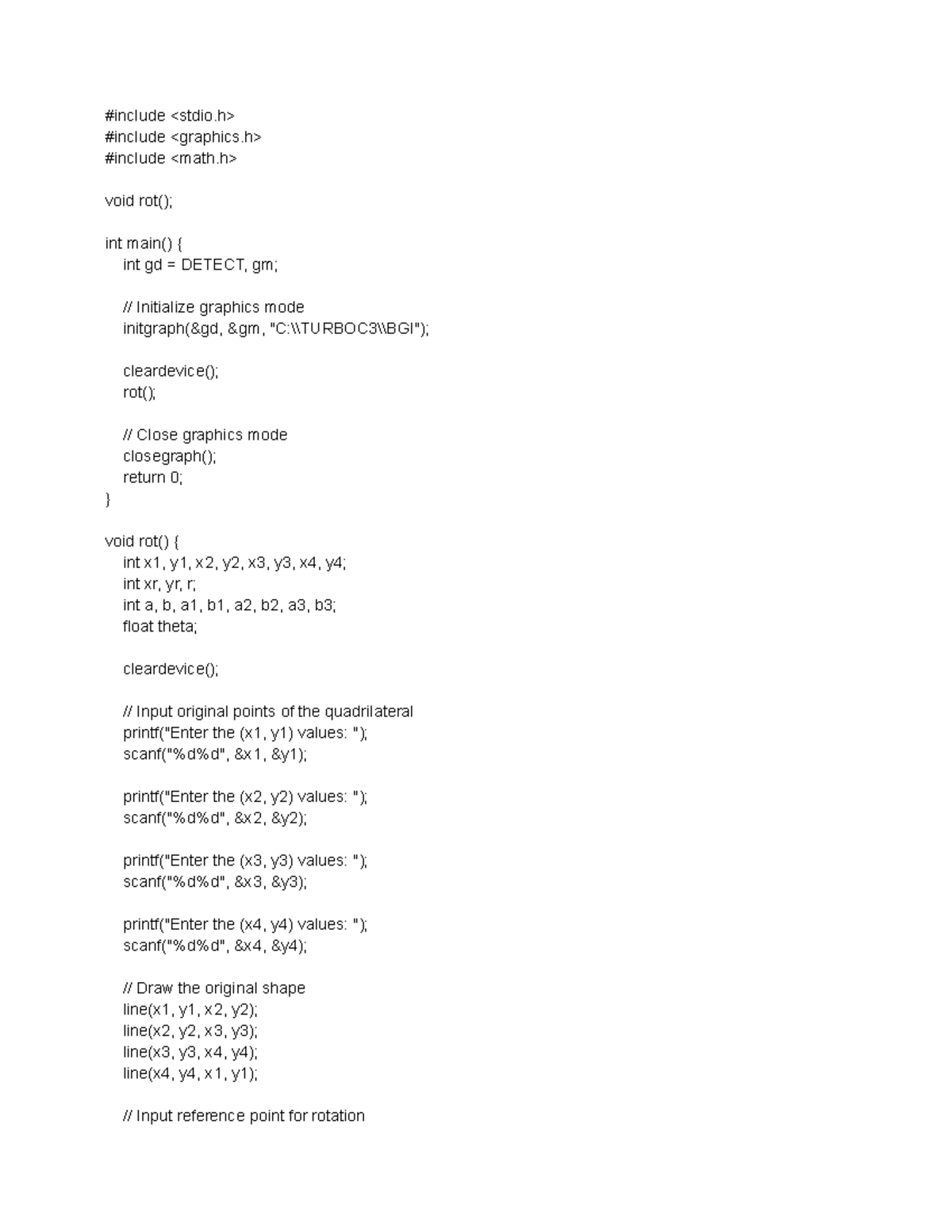 #include <stdio.h>
#include <graphics.h>
#include <math.h>

void rot();

int main() {
    int gd = DETECT, gm;

    // Initialize graphics mode
    initgraph(&gd, &gm, "C:\\TURBOC3\\BGI");

    cleardevice();
    rot();

    // Close graphics mode
    closegraph();
    return 0;
}

void rot() {
    int x1, y1, x2, y2, x3, y3, x4, y4;
    int xr, yr, r;
    int a, b, a1, b1, a2, b2, a3, b3;
    float theta;

    cleardevice();

    // Input original points of the quadrilateral
    printf("Enter the (x1, y1) values: ");
    scanf("%d%d", &x1, &y1);

    printf("Enter the (x2, y2) values: ");
    scanf("%d%d", &x2, &y2);

    printf("Enter the (x3, y3) values: ");
    scanf("%d%d", &x3, &y3);

    printf("Enter the (x4, y4) values: ");
    scanf("%d%d", &x4, &y4);

    // Draw the original shape
    line(x1, y1, x2, y2);
    line(x2, y2, x3, y3);
    line(x3, y3, x4, y4);
    line(x4, y4, x1, y1);

    // Input reference point for rotation